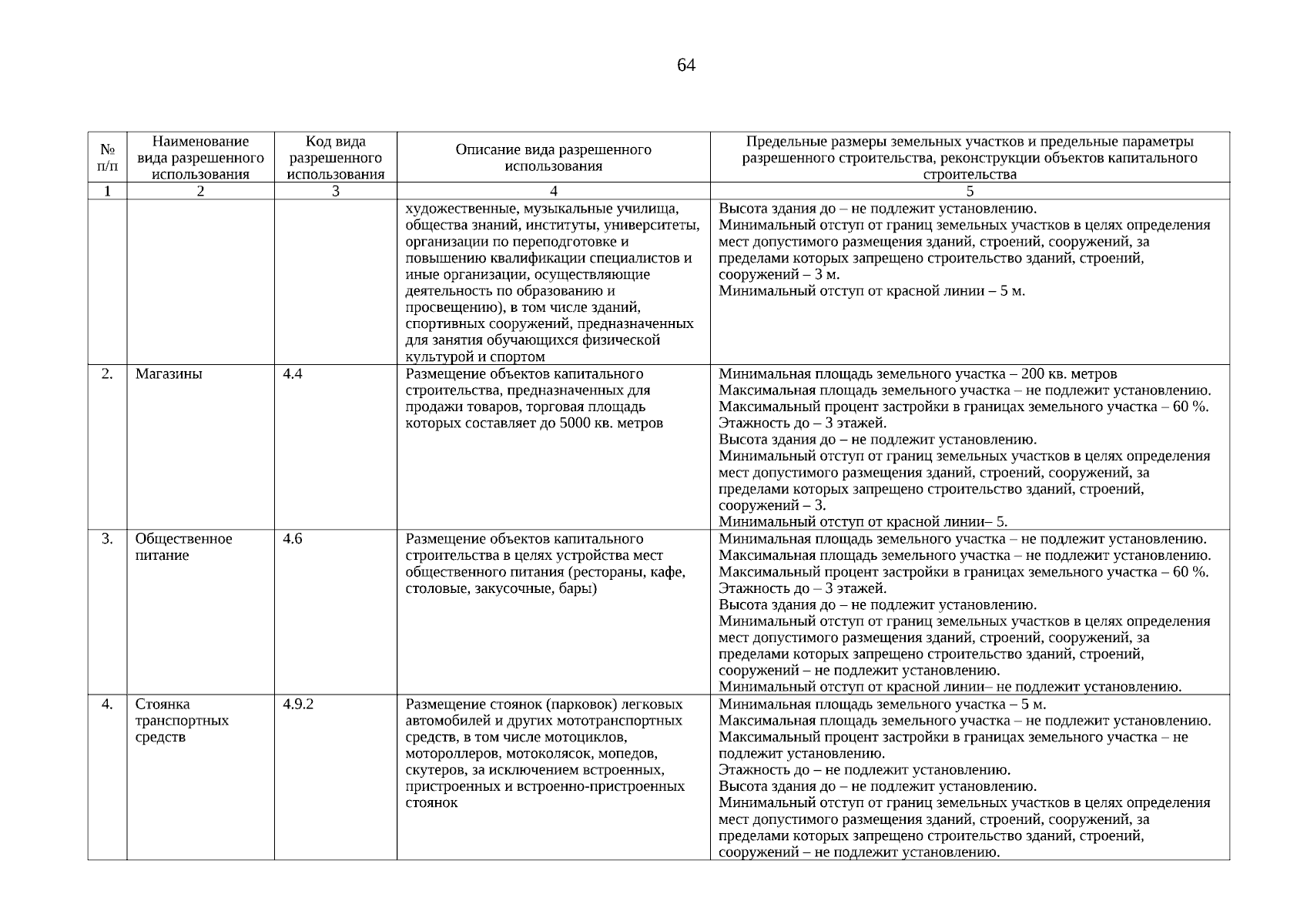 64

| № п/п | Наименование вида разрешенного использования | Код вида разрешенного использования | Описание вида разрешенного использования | Предельные размеры земельных участков и предельные параметры разрешенного строительства, реконструкции объектов капитального строительства |
|---|---|---|---|---|
| 1 | 2 | 3 | 4 | 5 |
| | | | художественные, музыкальные училища, общества знаний, институты, университеты, организации по переподготовке и повышению квалификации специалистов и иные организации, осуществляющие деятельность по образованию и просвещению), в том числе зданий, спортивных сооружений, предназначенных для занятия обучающихся физической культурой и спортом | Высота здания до – не подлежит установлению. Минимальный отступ от границ земельных участков в целях определения мест допустимого размещения зданий, строений, сооружений, за пределами которых запрещено строительство зданий, строений, сооружений – 3 м. Минимальный отступ от красной линии – 5 м. |
| 2. | Магазины | 4.4 | Размещение объектов капитального строительства, предназначенных для продажи товаров, торговая площадь которых составляет до 5000 кв. метров | Минимальная площадь земельного участка – 200 кв. метров Максимальная площадь земельного участка – не подлежит установлению. Максимальный процент застройки в границах земельного участка – 60 %. Этажность до – 3 этажей. Высота здания до – не подлежит установлению. Минимальный отступ от границ земельных участков в целях определения мест допустимого размещения зданий, строений, сооружений, за пределами которых запрещено строительство зданий, строений, сооружений – 3. Минимальный отступ от красной линии– 5. |
| 3. | Общественное питание | 4.6 | Размещение объектов капитального строительства в целях устройства мест общественного питания (рестораны, кафе, столовые, закусочные, бары) | Минимальная площадь земельного участка – не подлежит установлению. Максимальная площадь земельного участка – не подлежит установлению. Максимальный процент застройки в границах земельного участка – 60 %. Этажность до – 3 этажей. Высота здания до – не подлежит установлению. Минимальный отступ от границ земельных участков в целях определения мест допустимого размещения зданий, строений, сооружений, за пределами которых запрещено строительство зданий, строений, сооружений – не подлежит установлению. Минимальный отступ от красной линии– не подлежит установлению. |
| 4. | Стоянка транспортных средств | 4.9.2 | Размещение стоянок (парковок) легковых автомобилей и других мототранспортных средств, в том числе мотоциклов, мотороллеров, мотоколясок, мопедов, скутеров, за исключением встроенных, пристроенных и встроенно-пристроенных стоянок | Минимальная площадь земельного участка – 5 м. Максимальная площадь земельного участка – не подлежит установлению. Максимальный процент застройки в границах земельного участка – не подлежит установлению. Этажность до – не подлежит установлению. Высота здания до – не подлежит установлению. Минимальный отступ от границ земельных участков в целях определения мест допустимого размещения зданий, строений, сооружений, за пределами которых запрещено строительство зданий, строений, сооружений – не подлежит установлению. |